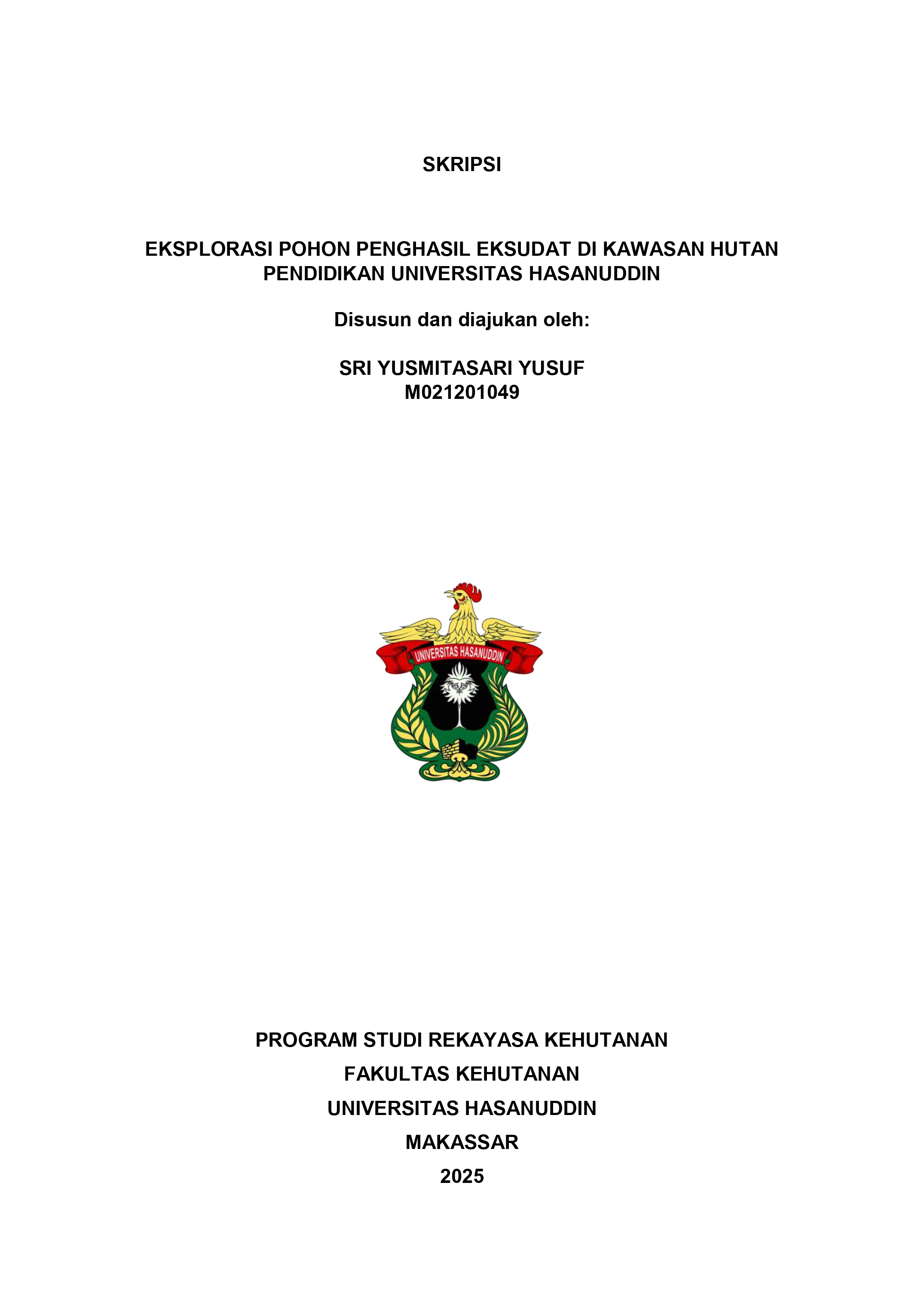 SKRIPSI

EKSPLORASI POHON PENGHASIL EKSUDAT DI KAWASAN HUTAN PENDIDIKAN UNIVERSITAS HASANUDDIN

Disusun dan diajukan oleh:

SRI YUSMITASARI YUSUF
M021201049

UNIVERSITAS HASANUDDIN

PROGRAM STUDI REKAYASA KEHUTANAN
FAKULTAS KEHUTANAN
UNIVERSITAS HASANUDDIN
MAKASSAR
2025